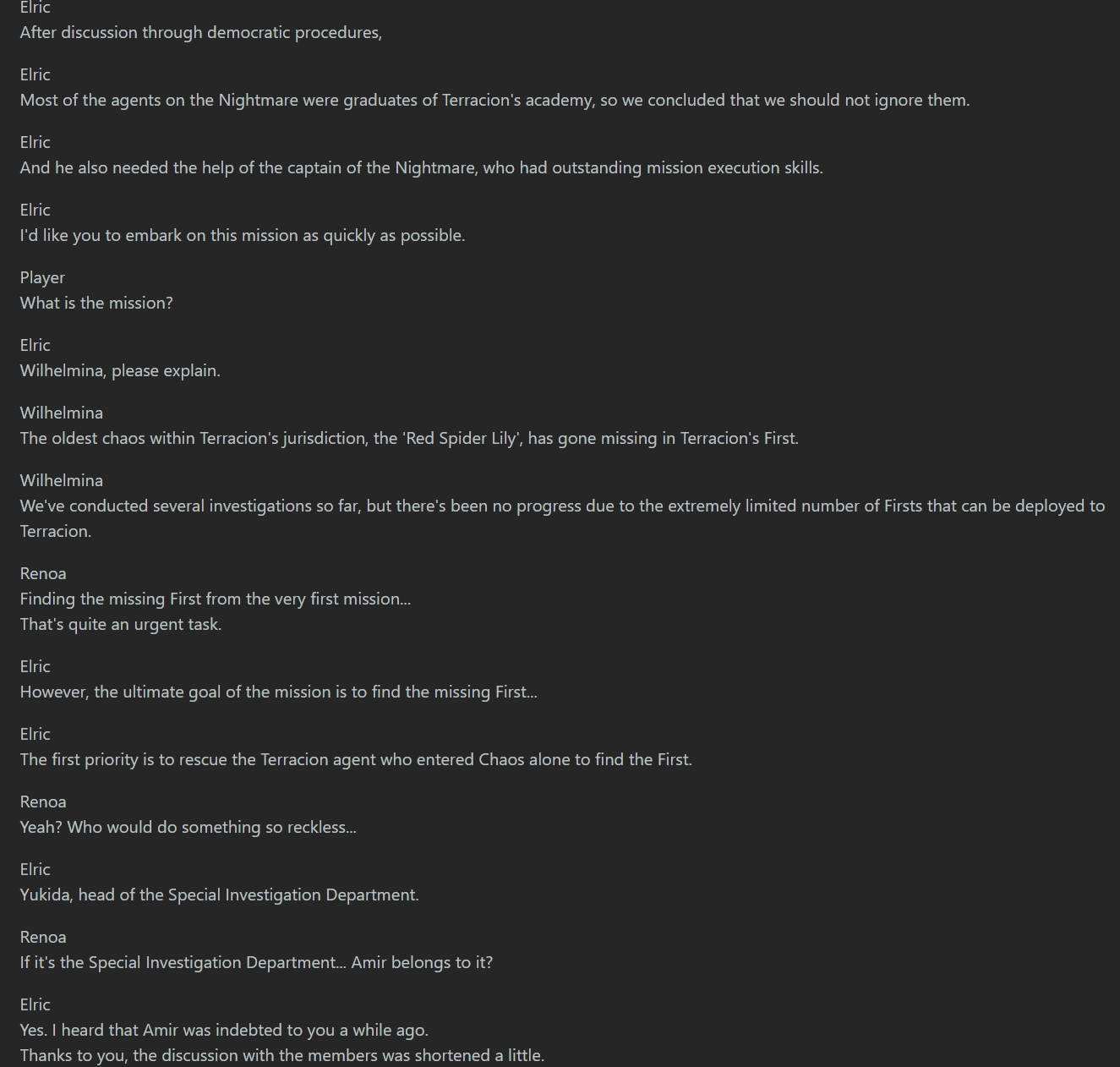 Elric
After discussion through democratic procedures,

Elric
Most of the agents on the Nightmare were graduates of Terracion's academy, so we concluded that we should not ignore them.

Elric
And he also needed the help of the captain of the Nightmare, who had outstanding mission execution skills.

Elric
I'd like you to embark on this mission as quickly as possible.

Player
What is the mission?

Elric
Wilhelmina, please explain.

Wilhelmina
The oldest chaos within Terracion's jurisdiction, the 'Red Spider Lily', has gone missing in Terracion's First.

Wilhelmina
We've conducted several investigations so far, but there's been no progress due to the extremely limited number of Firsts that can be deployed to Terracion.

Renoa
Finding the missing First from the very first mission...
That's quite an urgent task.

Elric
However, the ultimate goal of the mission is to find the missing First...

Elric
The first priority is to rescue the Terracion agent who entered Chaos alone to find the First.

Renoa
Yeah? Who would do something so reckless...

Elric
Yukida, head of the Special Investigation Department.

Renoa
If it's the Special Investigation Department... Amir belongs to it?

Elric
Yes. I heard that Amir was indebted to you a while ago.
Thanks to you, the discussion with the members was shortened a little.